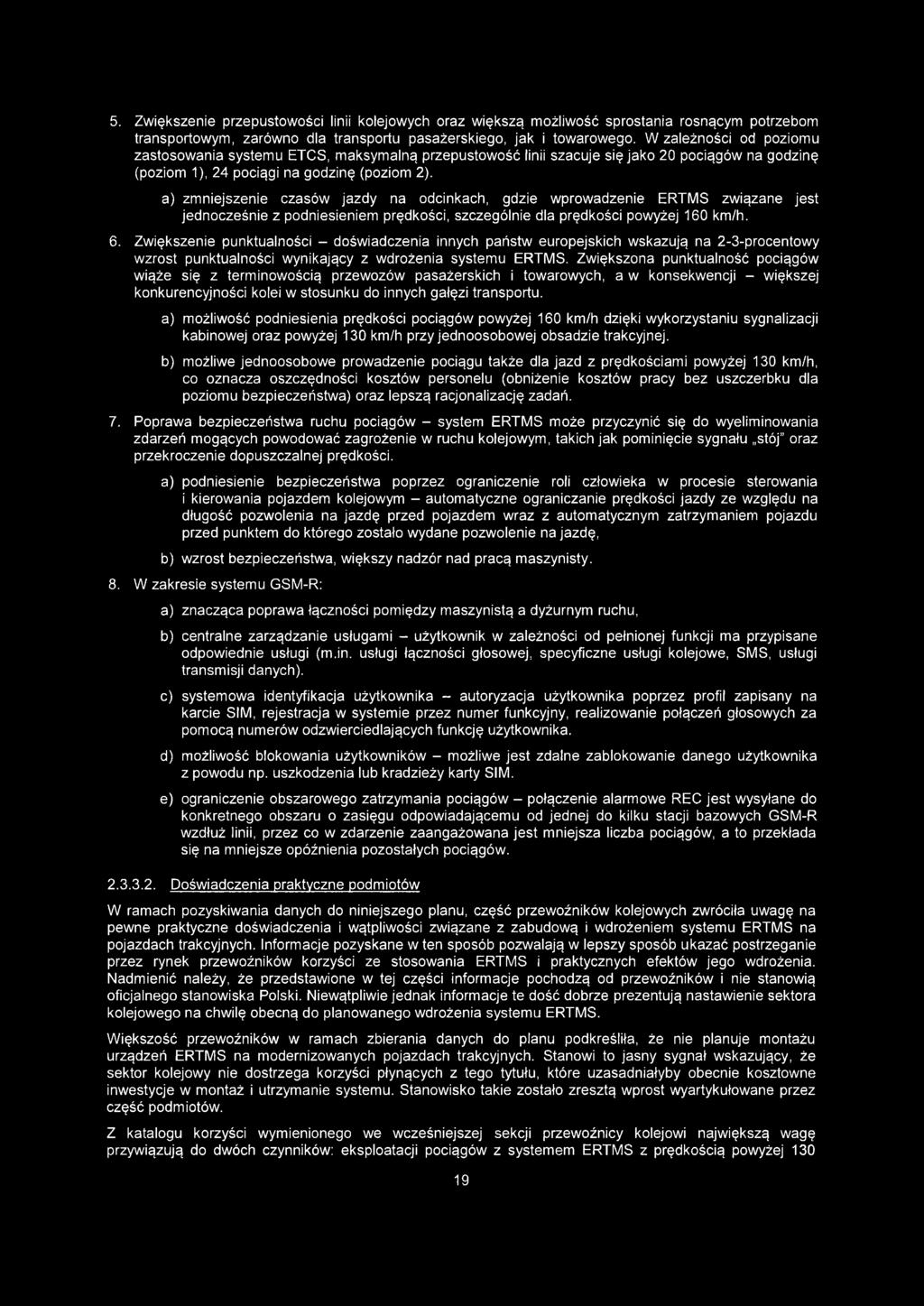 5. Zwiększenie przepustowości linii kolejowych oraz większą możliwość sprostania rosnącym potrzebom transportowym, zarówno dla transportu pasażerskiego, jak i towarowego. W zależności od poziomu zastosowania systemu ETCS, maksymalną przepustowość linii szacuje się jako 20 pociągów na godzinę (poziom 1), 24 pociągi na godzinę (poziom 2).

a) zmniejszenie czasów jazdy na odcinkach, gdzie wprowadzenie ERTMS związane jest jednocześnie z podniesieniem prędkości, szczególnie dla prędkości powyżej 160 km/h.

6. Zwiększenie punktualności – doświadczenia innych państw europejskich wskazują na 2-3-procentowy wzrost punktualności wynikający z wdrożenia systemu ERTMS. Zwiększona punktualność pociągów wiąże się z terminowością przewozów pasażerskich i towarowych, a w konsekwencji – większej konkurencyjności kolei w stosunku do innych gałęzi transportu.

a) możliwość podniesienia prędkości pociągów powyżej 160 km/h dzięki wykorzystaniu sygnalizacji kabinowej oraz powyżej 130 km/h przy jednoosobowej obsadzie trakcyjnej.

b) możliwe jednoosobowe prowadzenie pociągu także dla jazd z prędkościami powyżej 130 km/h, co oznacza oszczędności kosztów personelu (obniżenie kosztów pracy bez uszczerbku dla poziomu bezpieczeństwa) oraz lepszą racjonalizację zadań.

7. Poprawa bezpieczeństwa ruchu pociągów – system ERTMS może przyczynić się do wyeliminowania zdarzeń mogących powodować zagrożenie w ruchu kolejowym, takich jak pominięcie sygnału „stój" oraz przekroczenie dopuszczalnej prędkości.

a) podniesienie bezpieczeństwa poprzez ograniczenie roli człowieka w procesie sterowania i kierowania pojazdem kolejowym – automatyczne ograniczanie prędkości jazdy ze względu na długość pozwolenia na jazdę przed pojazdem wraz z automatycznym zatrzymaniem pojazdu przed punktem do którego zostało wydane pozwolenie na jazdę,

b) wzrost bezpieczeństwa, większy nadzór nad pracą maszynisty.

8. W zakresie systemu GSM-R:

a) znacząca poprawa łączności pomiędzy maszynistą a dyżurnym ruchu,

b) centralne zarządzanie usługami – użytkownik w zależności od pełnionej funkcji ma przypisane odpowiednie usługi (m.in. usługi łączności głosowej, specyficzne usługi kolejowe, SMS, usługi transmisji danych).

c) systemowa identyfikacja użytkownika – autoryzacja użytkownika poprzez profil zapisany na karcie SIM, rejestracja w systemie przez numer funkcyjny, realizowanie połączeń głosowych za pomocą numerów odzwierciedlających funkcję użytkownika.

d) możliwość blokowania użytkowników – możliwe jest zdalne zablokowanie danego użytkownika z powodu np. uszkodzenia lub kradzieży karty SIM.

e) ograniczenie obszarowego zatrzymania pociągów – połączenie alarmowe REC jest wysyłane do konkretnego obszaru o zasięgu odpowiadającemu od jednej do kilku stacji bazowych GSM-R wzdłuż linii, przez co w zdarzenie zaangażowana jest mniejsza liczba pociągów, a to przekłada się na mniejsze opóźnienia pozostałych pociągów.

2.3.3.2. Doświadczenia praktyczne podmiotów

W ramach pozyskiwania danych do niniejszego planu, część przewoźników kolejowych zwróciła uwagę na pewne praktyczne doświadczenia i wątpliwości związane z zabudową i wdrożeniem systemu ERTMS na pojazdach trakcyjnych. Informacje pozyskane w ten sposób pozwalają w lepszy sposób ukazać postrzeganie przez rynek przewoźników korzyści ze stosowania ERTMS i praktycznych efektów jego wdrożenia. Nadmienić należy, że przedstawione w tej części informacje pochodzą od przewoźników i nie stanowią oficjalnego stanowiska Polski. Niewątpliwie jednak informacje te dość dobrze prezentują nastawienie sektora kolejowego na chwilę obecną do planowanego wdrożenia systemu ERTMS.

Większość przewoźników w ramach zbierania danych do planu podkreśliła, że nie planuje montażu urządzeń ERTMS na modernizowanych pojazdach trakcyjnych. Stanowi to jasny sygnał wskazujący, że sektor kolejowy nie dostrzega korzyści płynących z tego tytułu, które uzasadniałyby obecnie kosztowne inwestycje w montaż i utrzymanie systemu. Stanowisko takie zostało zresztą wprost wyartykułowane przez część podmiotów.

Z katalogu korzyści wymienionego we wcześniejszej sekcji przewoźnicy kolejowi największą wagę przywiązują do dwóch czynników: eksploatacji pociągów z systemem ERTMS z prędkością powyżej 130

19